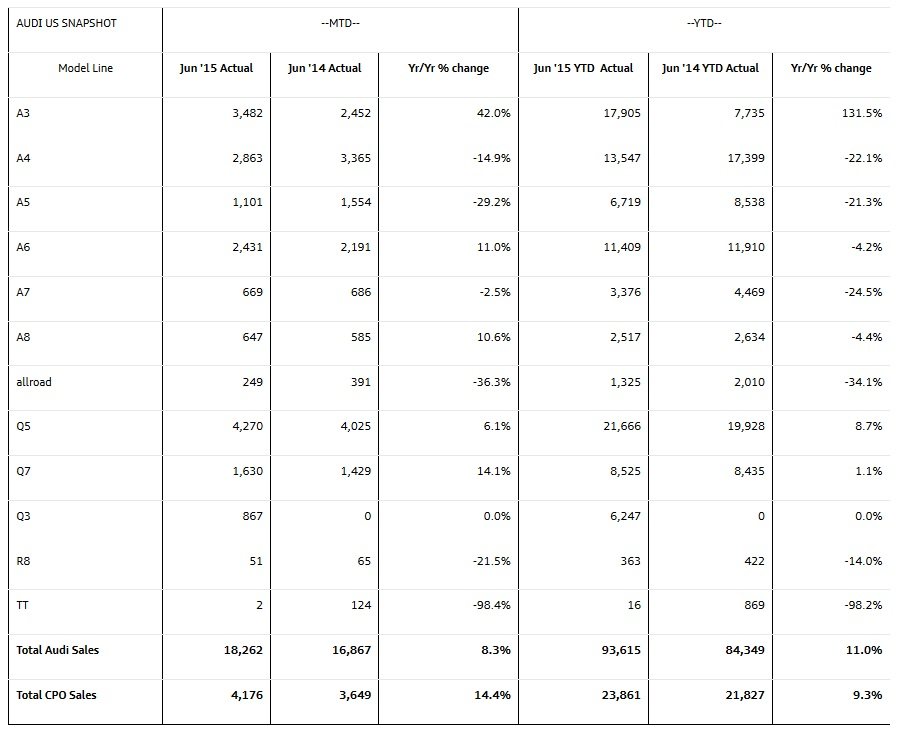 | AUDI US SNAPSHOT | --MTD-- | | | --YTD-- | | |
|---|---|---|---|---|---|---|
| Model Line | Jun '15 Actual | Jun '14 Actual | Yr/Yr % change | Jun '15 YTD Actual | Jun '14 YTD Actual | Yr/Yr % change |
| A3 | 3,482 | 2,452 | 42.0% | 17,905 | 7,735 | 131.5% |
| A4 | 2,863 | 3,365 | -14.9% | 13,547 | 17,399 | -22.1% |
| A5 | 1,101 | 1,554 | -29.2% | 6,719 | 8,538 | -21.3% |
| A6 | 2,431 | 2,191 | 11.0% | 11,409 | 11,910 | -4.2% |
| A7 | 669 | 686 | -2.5% | 3,376 | 4,469 | -24.5% |
| A8 | 647 | 585 | 10.6% | 2,517 | 2,634 | -4.4% |
| allroad | 249 | 391 | -36.3% | 1,325 | 2,010 | -34.1% |
| Q5 | 4,270 | 4,025 | 6.1% | 21,666 | 19,928 | 8.7% |
| Q7 | 1,630 | 1,429 | 14.1% | 8,525 | 8,435 | 1.1% |
| Q3 | 867 | 0 | 0.0% | 6,247 | 0 | 0.0% |
| R8 | 51 | 65 | -21.5% | 363 | 422 | -14.0% |
| TT | 2 | 124 | -98.4% | 16 | 869 | -98.2% |
| Total Audi Sales | 18,262 | 16,867 | 8.3% | 93,615 | 84,349 | 11.0% |
| Total CPO Sales | 4,176 | 3,649 | 14.4% | 23,861 | 21,827 | 9.3% |